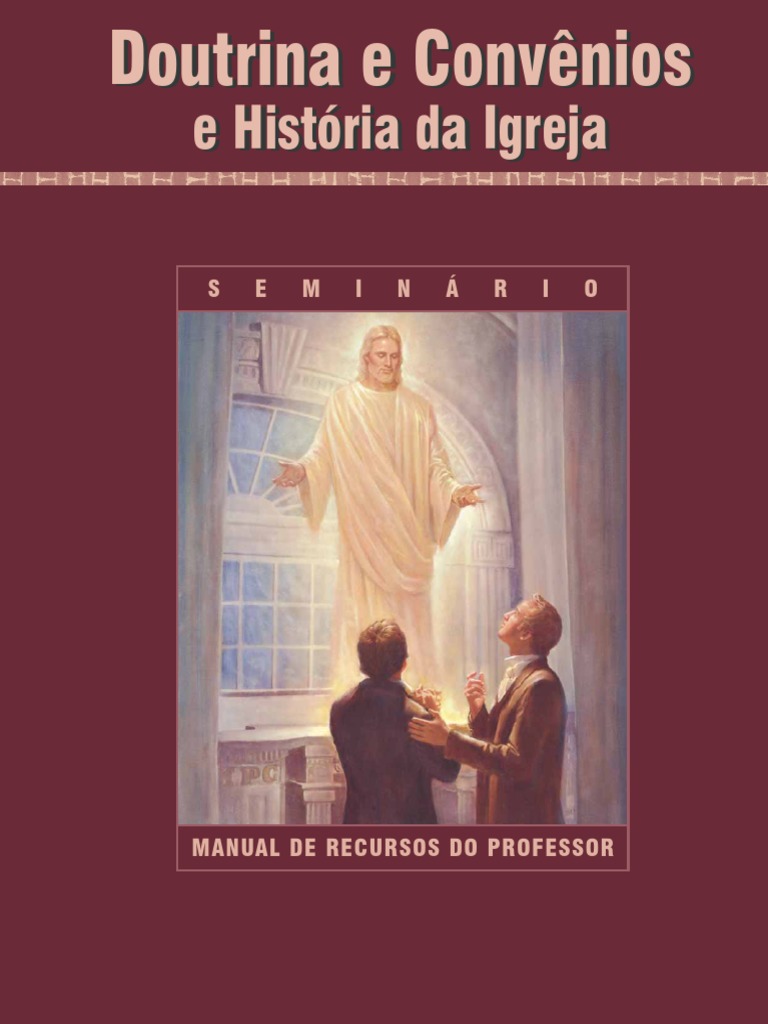 Doutrina e Convênios
e História da Igreja

SEMINÁRIO

MANUAL DE RECURSOS DO PROFESSOR